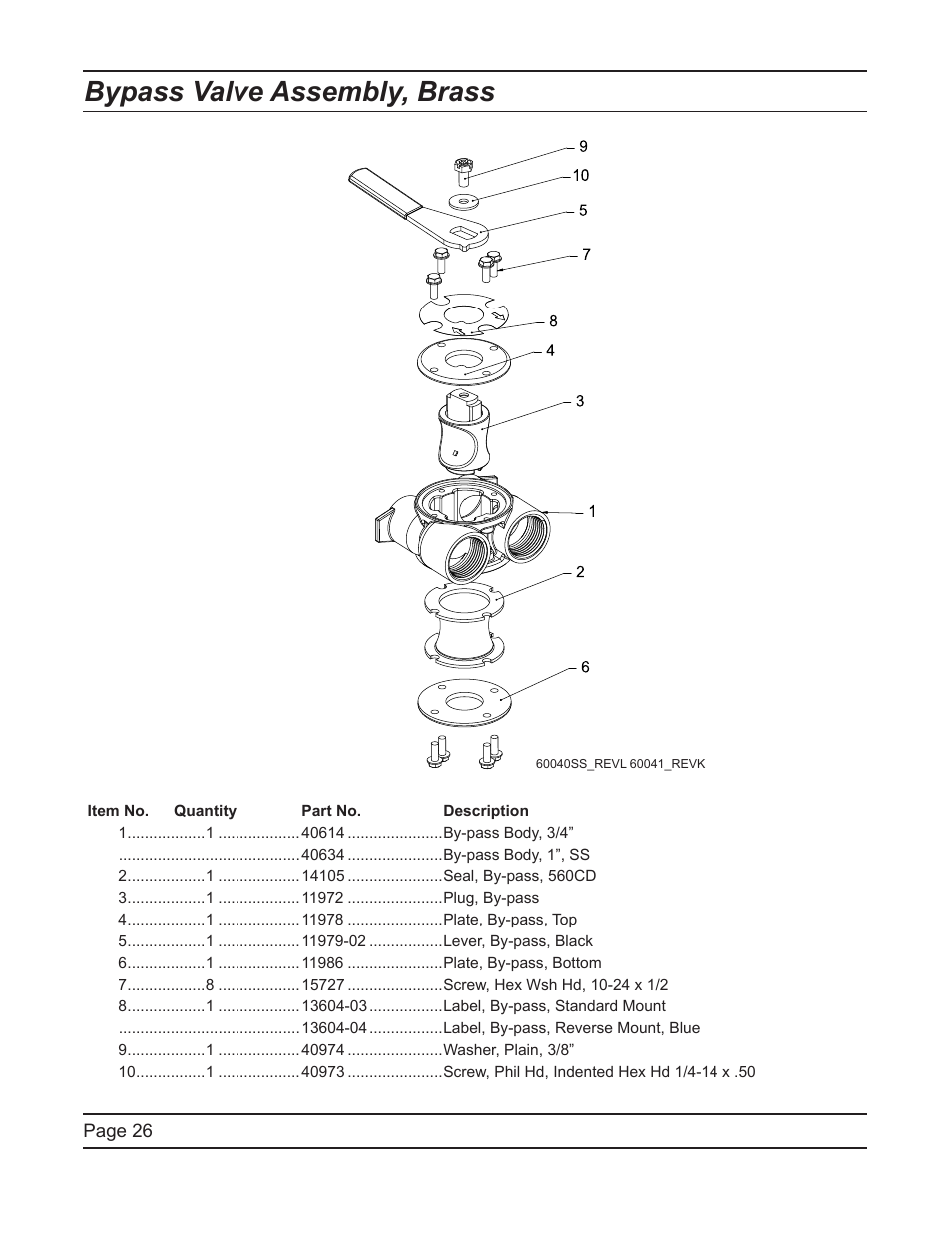 Bypass Valve Assembly, Brass

9
10
5
7
8
4
3
1
2
6

60040SS_REVL 60041_REVK

| Item No. | Quantity | Part No. | Description |
|---|---|---|---|
| 1 | 1 | 40614 | By-pass Body, 3/4” |
| | | 40634 | By-pass Body, 1”, SS |
| 2 | 1 | 14105 | Seal, By-pass, 560CD |
| 3 | 1 | 11972 | Plug, By-pass |
| 4 | 1 | 11978 | Plate, By-pass, Top |
| 5 | 1 | 11979-02 | Lever, By-pass, Black |
| 6 | 1 | 11986 | Plate, By-pass, Bottom |
| 7 | 8 | 15727 | Screw, Hex Wsh Hd, 10-24 x 1/2 |
| 8 | 1 | 13604-03 | Label, By-pass, Standard Mount |
| | | 13604-04 | Label, By-pass, Reverse Mount, Blue |
| 9 | 1 | 40974 | Washer, Plain, 3/8” |
| 10 | 1 | 40973 | Screw, Phil Hd, Indented Hex Hd 1/4-14 x .50 |

Page 26